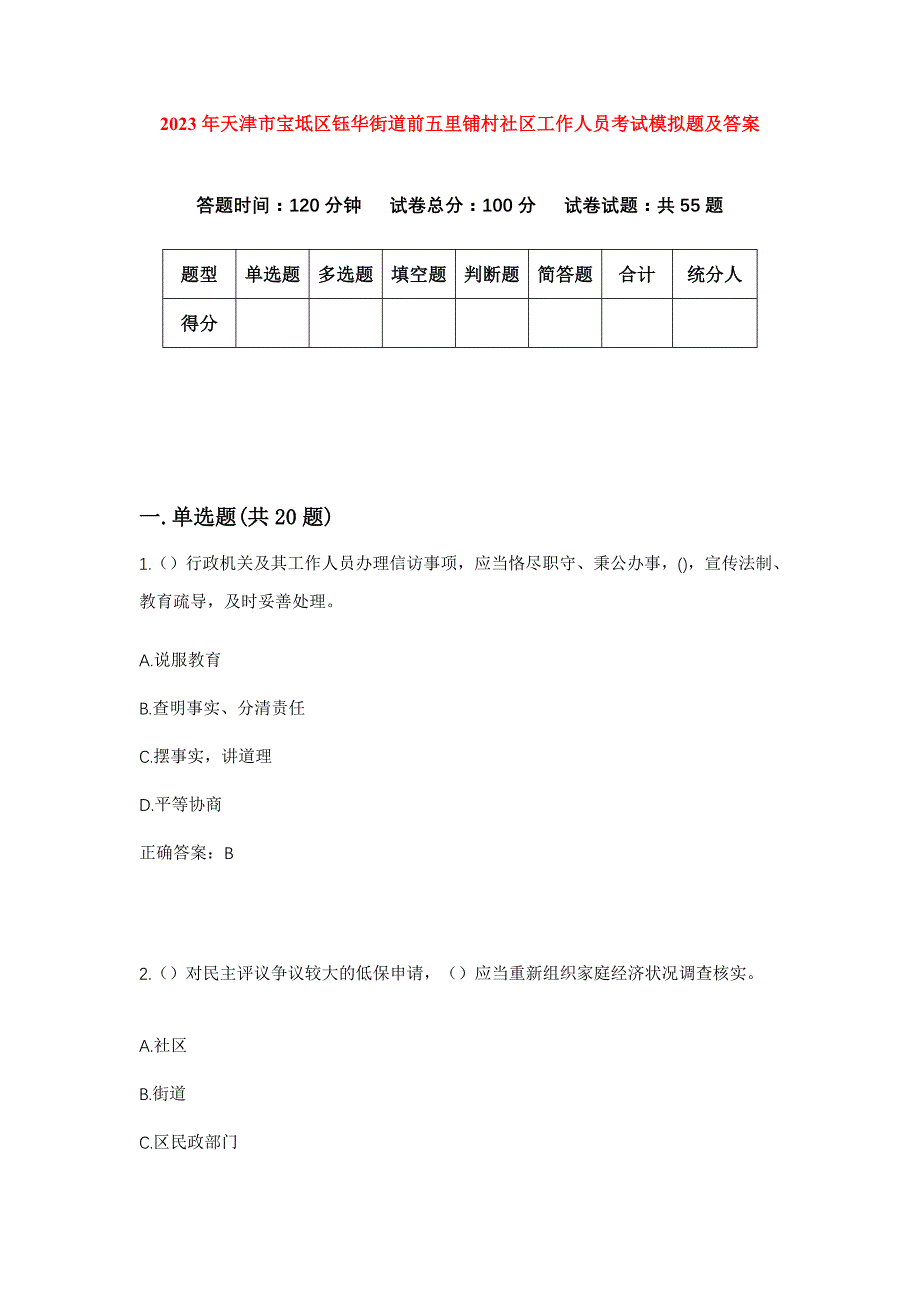 2023年天津市宝坻区钰华街道前五里铺村社区工作人员考试模拟题及答案

答题时间：120分钟　试卷总分：100分　试卷试题：共55题

| 题型 | 单选题 | 多选题 | 填空题 | 判断题 | 简答题 | 合计 | 统分人 |
|---|---|---|---|---|---|---|---|
| 得分 | | | | | | | |

一.单选题(共20题)

1.（）行政机关及其工作人员办理信访事项，应当恪尽职守、秉公办事，()，宣传法制、教育疏导，及时妥善处理。

A.说服教育

B.查明事实、分清责任

C.摆事实，讲道理

D.平等协商

正确答案：B

2.（）对民主评议争议较大的低保申请，（）应当重新组织家庭经济状况调查核实。

A.社区

B.街道

C.区民政部门